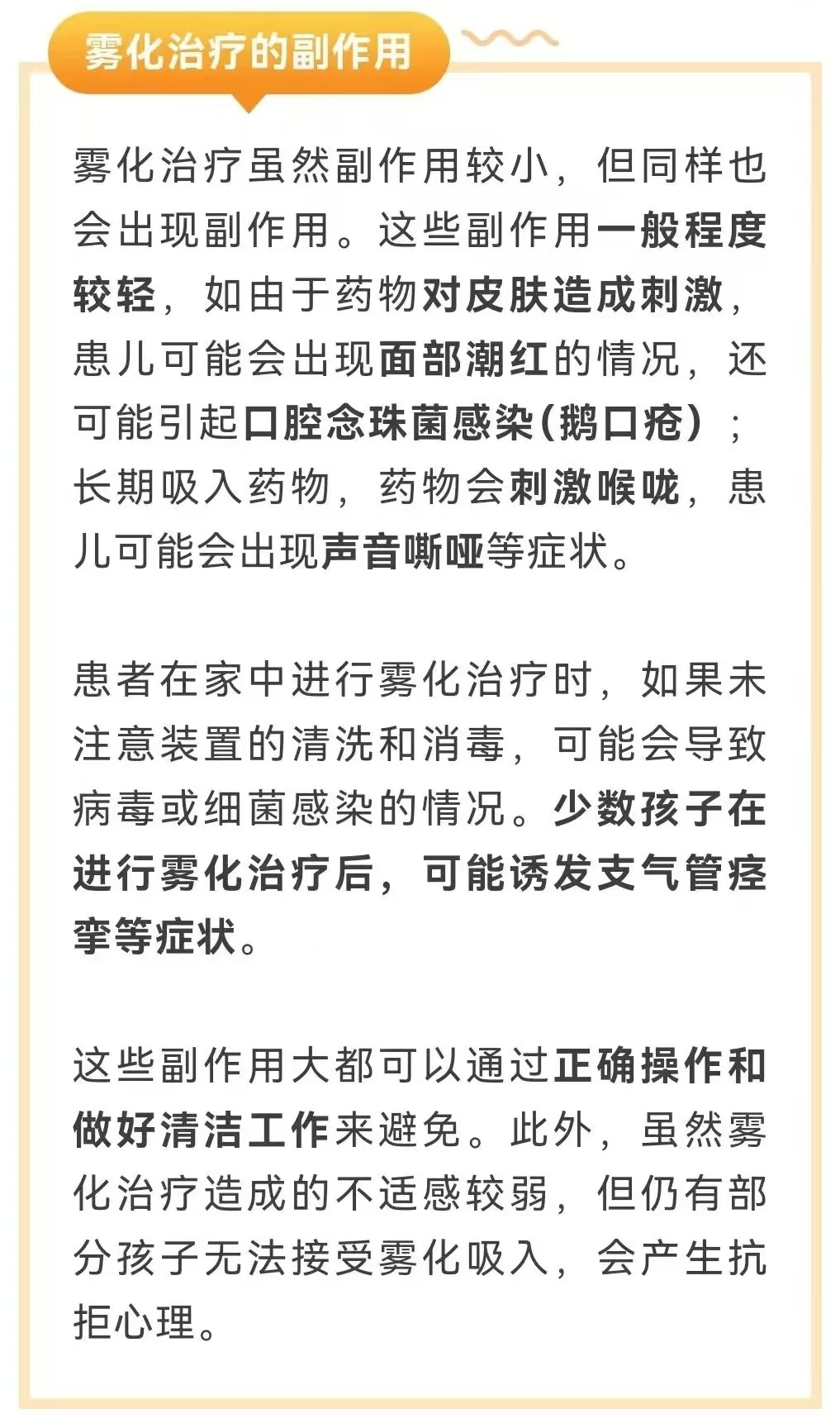 雾化治疗的副作用

雾化治疗虽然副作用较小，但同样也会出现副作用。这些副作用一般程度较轻，如由于药物对皮肤造成刺激，患儿可能会出现面部潮红的情况，还可能引起口腔念珠菌感染(鹅口疮)；长期吸入药物，药物会刺激喉咙，患儿可能会出现声音嘶哑等症状。

患者在家中进行雾化治疗时，如果未注意装置的清洗和消毒，可能会导致病毒或细菌感染的情况。少数孩子在进行雾化治疗后，可能诱发支气管痉挛等症状。

这些副作用大都可以通过正确操作和做好清洁工作来避免。此外，虽然雾化治疗造成的不适感较弱，但仍有部分孩子无法接受雾化吸入，会产生抗拒心理。